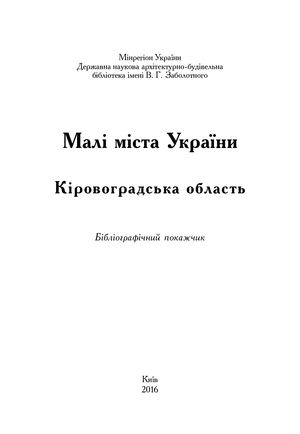 Мінрегіон України
Державна наукова архітектурно-будівельна бібліотека імені В. Г. Заболотного

Малі міста України

Кіровоградська область

Бібліографічний покажчик

Київ
2016